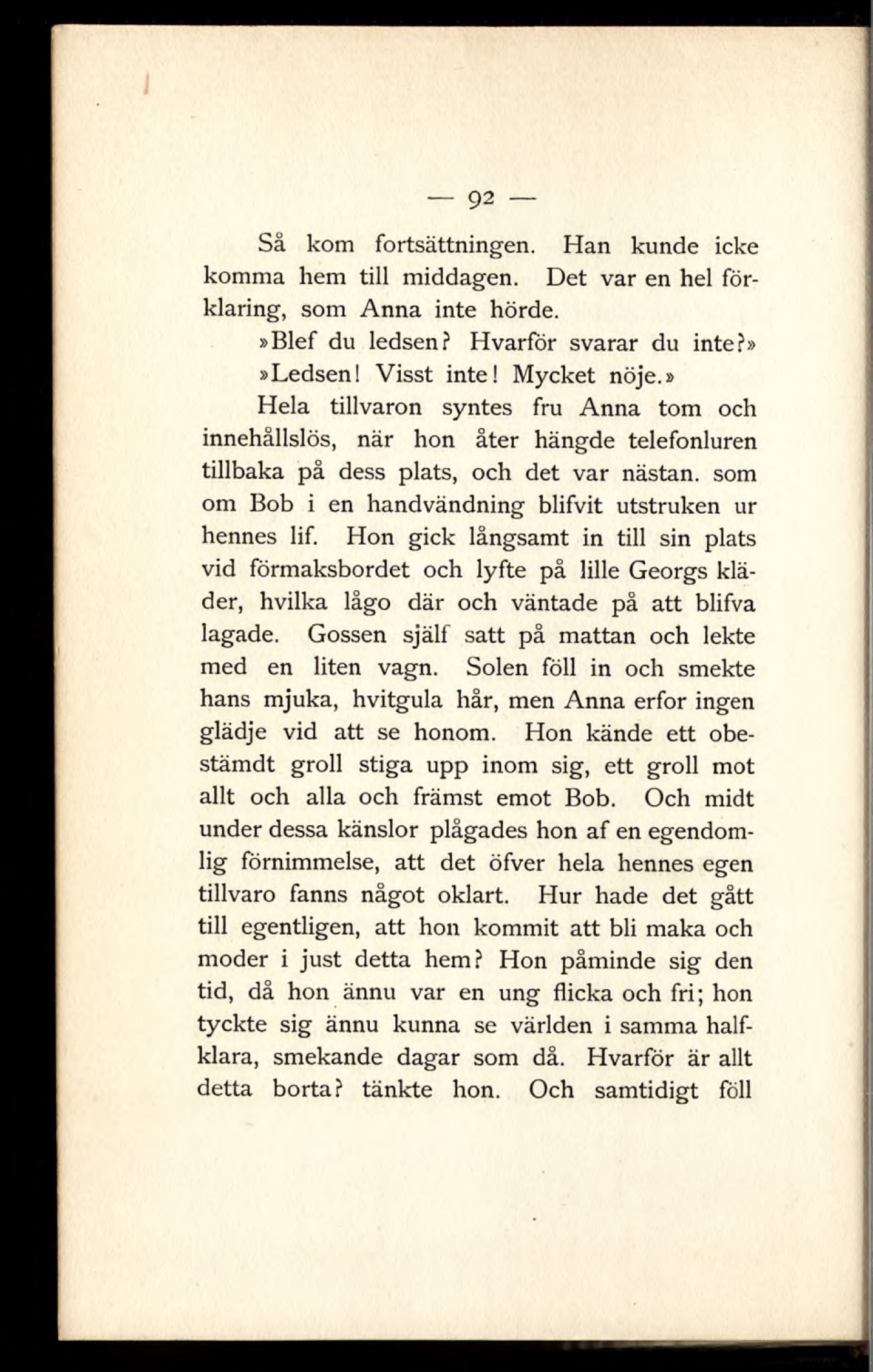 — 92 —

Så kom fortsättningen. Han kunde icke komma hem till middagen. Det var en hel förklaring, som Anna inte hörde.

»Blef du ledsen? Hvarför svarar du inte?»

»Ledsen! Visst inte! Mycket nöje.»

Hela tillvaron syntes fru Anna tom och innehållslös, när hon åter hängde telefonluren tillbaka på dess plats, och det var nästan. som om Bob i en handvändning blifvit utstruken ur hennes lif. Hon gick långsamt in till sin plats vid förmaksbordet och lyfte på lille Georgs kläder, hvilka lågo där och väntade på att blifva lagade. Gossen själf satt på mattan och lekte med en liten vagn. Solen föll in och smekte hans mjuka, hvitgula hår, men Anna erfor ingen glädje vid att se honom. Hon kände ett obestämdt groll stiga upp inom sig, ett groll mot allt och alla och främst emot Bob. Och midt under dessa känslor plågades hon af en egendomlig förnimmelse, att det öfver hela hennes egen tillvaro fanns något oklart. Hur hade det gått till egentligen, att hon kommit att bli maka och moder i just detta hem? Hon påminde sig den tid, då hon ännu var en ung flicka och fri; hon tyckte sig ännu kunna se världen i samma halfklara, smekande dagar som då. Hvarför är allt detta borta? tänkte hon. Och samtidigt föll